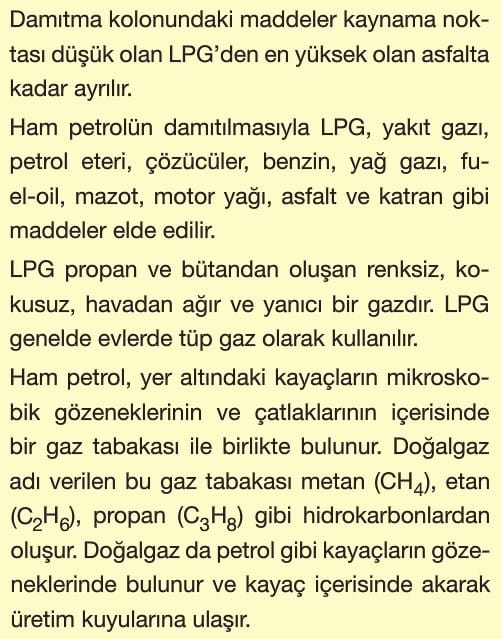 Damıtma kolonundaki maddeler kaynama noktası düşük olan LPG'den en yüksek olan asfalta kadar ayrılır.

Ham petrolün damıtılmasıyla LPG, yakıt gazı, petrol eteri, çözücüler, benzin, yağ gazı, fuel-oil, mazot, motor yağı, asfalt ve katran gibi maddeler elde edilir.

LPG propan ve bütandan oluşan renksiz, kokusuz, havadan ağır ve yanıcı bir gazdır. LPG genelde evlerde tüp gaz olarak kullanılır.

Ham petrol, yer altındaki kayaçların mikroskobik gözeneklerinin ve çatlaklarının içerisinde bir gaz tabakası ile birlikte bulunur. Doğalgaz adı verilen bu gaz tabakası metan ($CH_4$), etan ($C_2H_6$), propan ($C_3H_8$) gibi hidrokarbonlardan oluşur. Doğalgaz da petrol gibi kayaçların gözeneklerinde bulunur ve kayaç içerisinde akarak üretim kuyularına ulaşır.